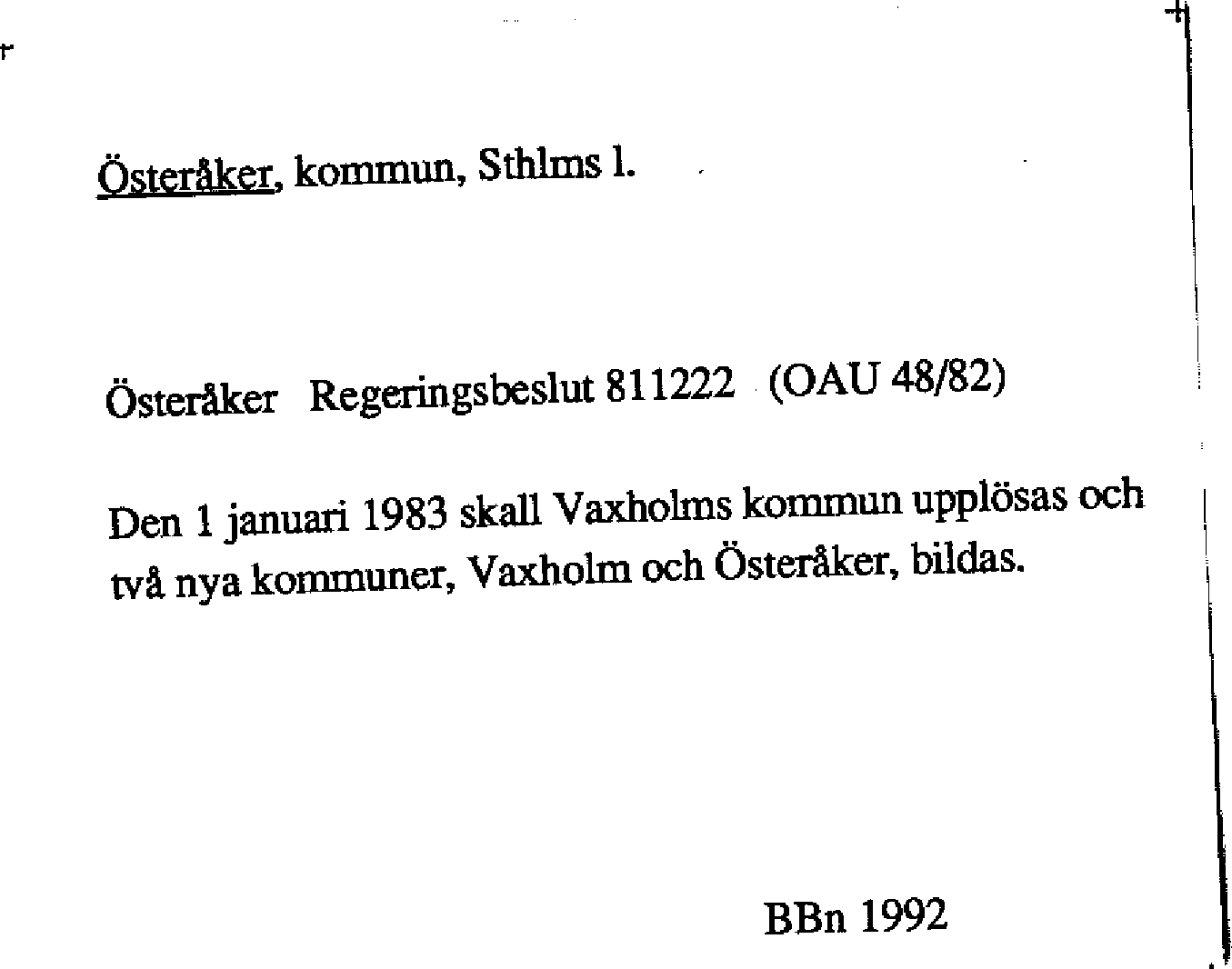 Österåker, kommun, Sthlms l.

Österåker Regeringsbeslut 811222 (OAU 48/82)

Den 1 januari 1983 skall Vaxholms kommun upplösas och två nya kommuner, Vaxholm och Österåker, bildas.

BBn 1992